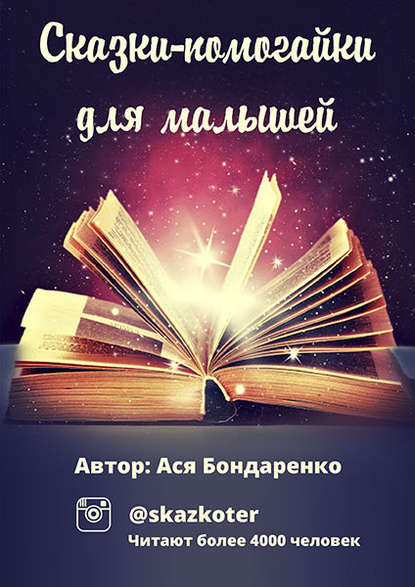 Сказки-помогайки для малышей

Автор: Ася Бондаренко

@skazkoter
Читают более 4000 человек